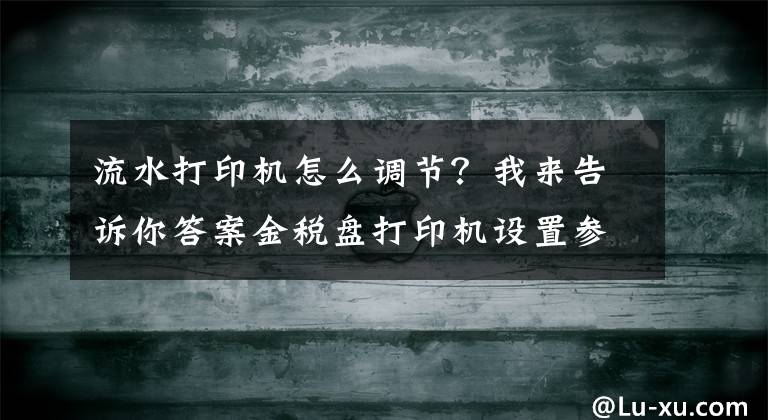 流水打印机怎么调节？我来告诉你答案金税盘打印机设置参

@Lu-xu.com